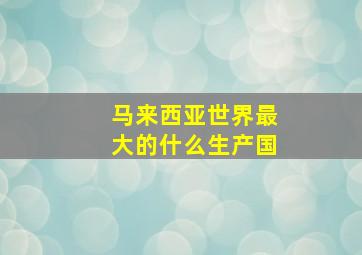 马来西亚世界最大的什么生产国